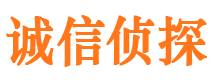 诚信侦探